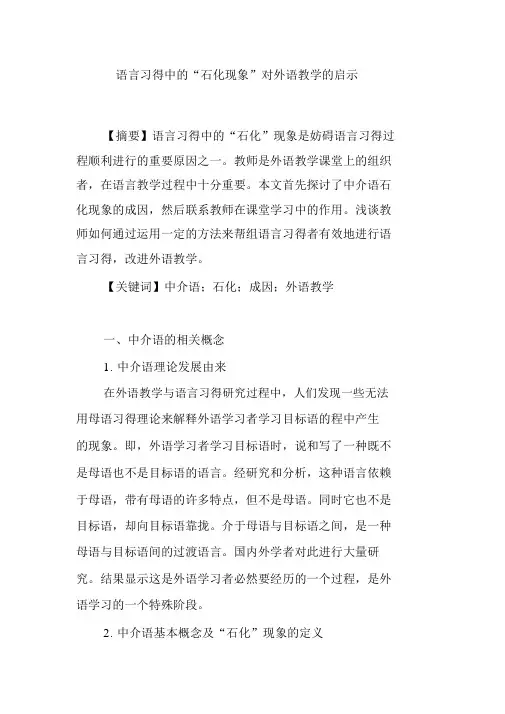 语言习得中的“石化现象”对外语教学的启示

【摘要】语言习得中的“石化”现象是妨碍语言习得过程顺利进行的重要原因之一。教师是外语教学课堂上的组织者，在语言教学过程中十分重要。本文首先探讨了中介语石化现象的成因，然后联系教师在课堂学习中的作用。浅谈教师如何通过运用一定的方法来帮组语言习得者有效地进行语言习得，改进外语教学。

【关键词】中介语；石化；成因；外语教学

一、中介语的相关概念

1. 中介语理论发展由来

在外语教学与语言习得研究过程中，人们发现一些无法用母语习得理论来解释外语学习者学习目标语的程中产生的现象。即，外语学习者学习目标语时，说和写了一种既不是母语也不是目标语的语言。经研究和分析，这种语言依赖于母语，带有母语的许多特点，但不是母语。同时它也不是目标语，却向目标语靠拢。介于母语与目标语之间，是一种母语与目标语间的过渡语言。国内外学者对此进行大量研究。结果显示这是外语学习者必然要经历的一个过程，是外语学习的一个特殊阶段。

2. 中介语基本概念及“石化”现象的定义